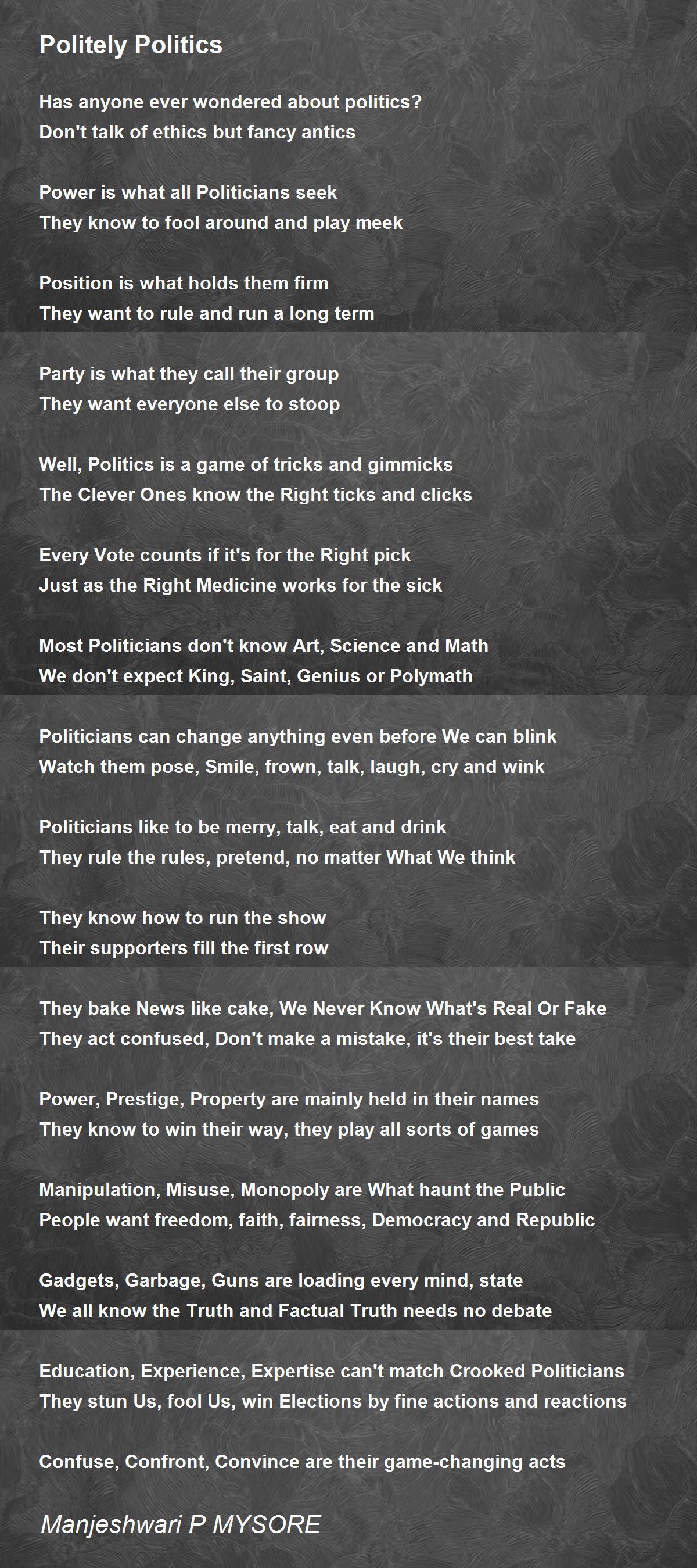 Politely Politics

Has anyone ever wondered about politics?
Don't talk of ethics but fancy antics

Power is what all Politicians seek
They know to fool around and play meek

Position is what holds them firm
They want to rule and run a long term

Party is what they call their group
They want everyone else to stoop

Well, Politics is a game of tricks and gimmicks
The Clever Ones know the Right ticks and clicks

Every Vote counts if it's for the Right pick
Just as the Right Medicine works for the sick

Most Politicians don't know Art, Science and Math
We don't expect King, Saint, Genius or Polymath

Politicians can change anything even before We can blink
Watch them pose, Smile, frown, talk, laugh, cry and wink

Politicians like to be merry, talk, eat and drink
They rule the rules, pretend, no matter What We think

They know how to run the show
Their supporters fill the first row

They bake News like cake, We Never Know What's Real Or Fake
They act confused, Don't make a mistake, it's their best take

Power, Prestige, Property are mainly held in their names
They know to win their way, they play all sorts of games

Manipulation, Misuse, Monopoly are What haunt the Public
People want freedom, faith, fairness, Democracy and Republic

Gadgets, Garbage, Guns are loading every mind, state
We all know the Truth and Factual Truth needs no debate

Education, Experience, Expertise can't match Crooked Politicians
They stun Us, fool Us, win Elections by fine actions and reactions

Confuse, Confront, Convince are their game-changing acts

Manjeshwari P MYSORE